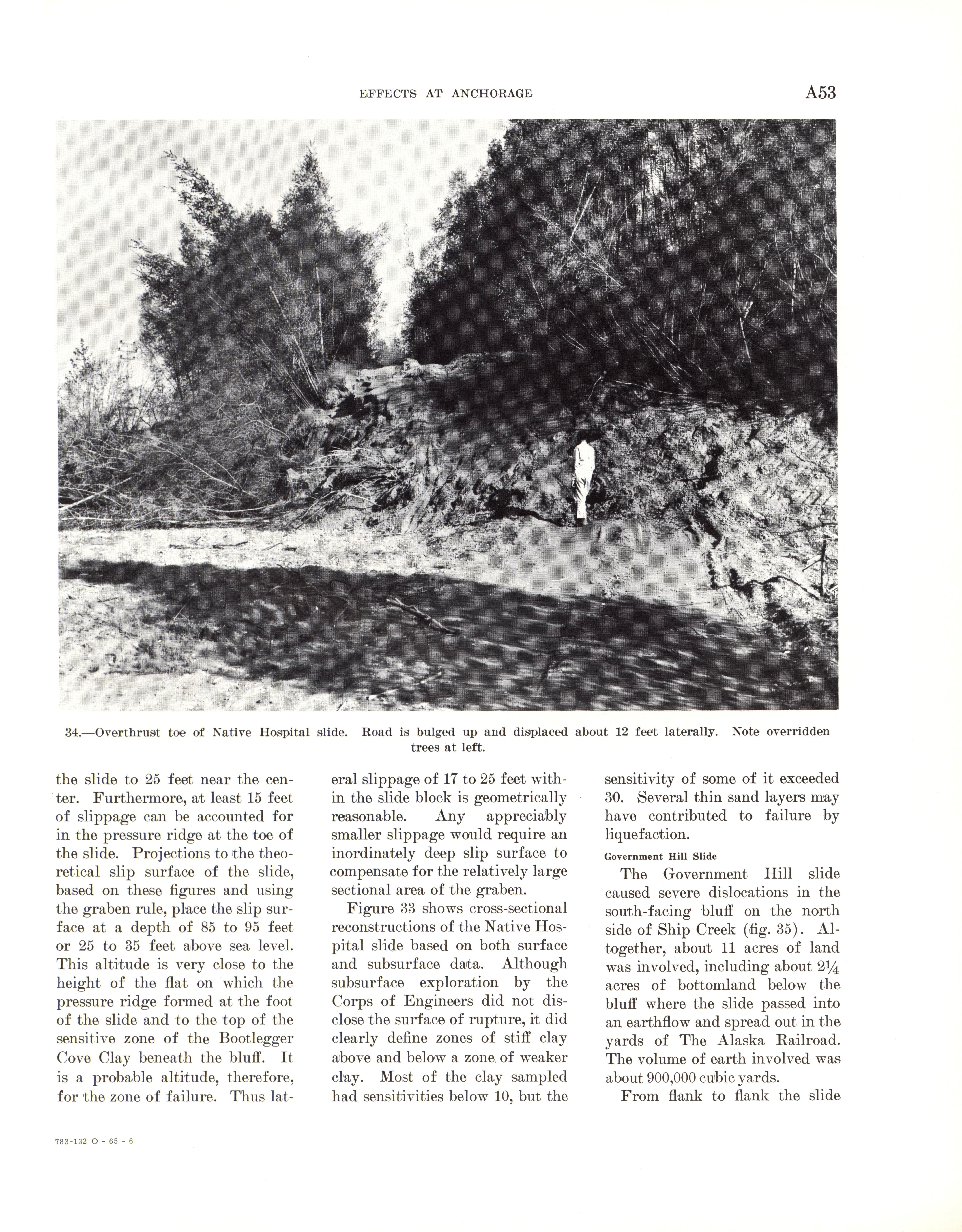 EFFECTS AT ANCHORAGE A53

34.—Overthrust toe of Native Hospital slide. Road is bulged up and displaced about 12 feet laterally. Note overridden trees at left.

the slide to 25 feet near the center. Furthermore, at least 15 feet of slippage can be accounted for in the pressure ridge at the toe of the slide. Projections to the theoretical slip surface of the slide, based on these figures and using the graben rule, place the slip surface at a depth of 85 to 95 feet or 25 to 35 feet above sea level. This altitude is very close to the height of the flat on which the pressure ridge formed at the foot of the slide and to the top of the sensitive zone of the Bootlegger Cove Clay beneath the bluff. It is a probable altitude, therefore, for the zone of failure. Thus lateral slippage of 17 to 25 feet within the slide block is geometrically reasonable. Any appreciably smaller slippage would require an inordinately deep slip surface to compensate for the relatively large sectional area of the graben.

Figure 33 shows cross-sectional reconstructions of the Native Hospital slide based on both surface and subsurface data. Although subsurface exploration by the Corps of Engineers did not disclose the surface of rupture, it did clearly define zones of stiff clay above and below a zone of weaker clay. Most of the clay sampled had sensitivities below 10, but the sensitivity of some of it exceeded 30. Several thin sand layers may have contributed to failure by liquefaction.

Government Hill Slide

The Government Hill slide caused severe dislocations in the south-facing bluff on the north side of Ship Creek (fig. 35). Altogether, about 11 acres of land was involved, including about $2\frac{1}{4}$ acres of bottomland below the bluff where the slide passed into an earthflow and spread out in the yards of The Alaska Railroad. The volume of earth involved was about 900,000 cubic yards.

From flank to flank the slide

783-132 O - 65 - 6